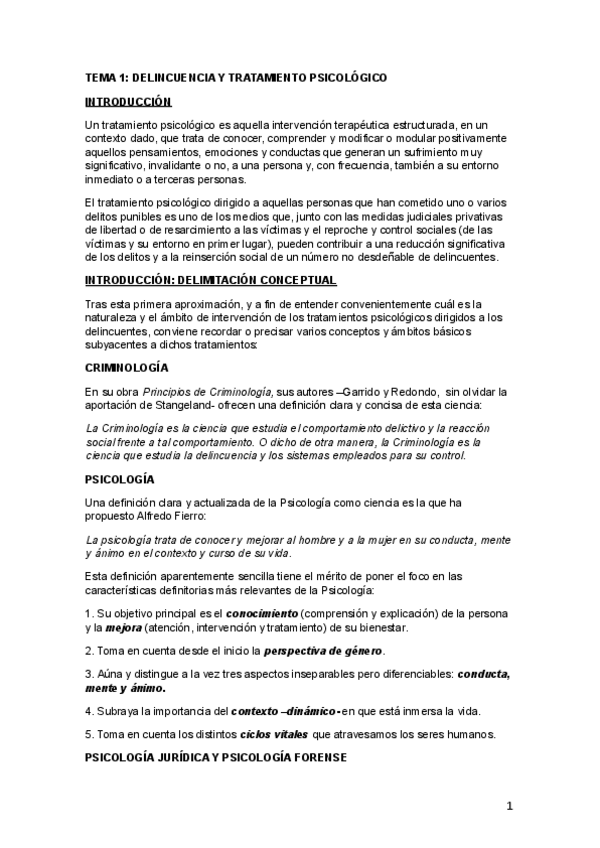 TEMA 1: DELINCUENCIA Y TRATAMIENTO PSICOLÓGICO

INTRODUCCIÓN

Un tratamiento psicológico es aquella intervención terapéutica estructurada, en un contexto dado, que trata de conocer, comprender y modificar o modular positivamente aquellos pensamientos, emociones y conductas que generan un sufrimiento muy significativo, invalidante o no, a una persona y, con frecuencia, también a su entorno inmediato o a terceras personas.

El tratamiento psicológico dirigido a aquellas personas que han cometido uno o varios delitos punibles es uno de los medios que, junto con las medidas judiciales privativas de libertad o de resarcimiento a las víctimas y el reproche y control sociales (de las víctimas y su entorno en primer lugar), pueden contribuir a una reducción significativa de los delitos y a la reinserción social de un número no desdeñable de delincuentes.

INTRODUCCIÓN: DELIMITACIÓN CONCEPTUAL

Tras esta primera aproximación, y a fin de entender convenientemente cuál es la naturaleza y el ámbito de intervención de los tratamientos psicológicos dirigidos a los delincuentes, conviene recordar o precisar varios conceptos y ámbitos básicos subyacentes a dichos tratamientos:

CRIMINOLOGÍA

En su obra Principios de Criminología, sus autores –Garrido y Redondo, sin olvidar la aportación de Stangeland- ofrecen una definición clara y concisa de esta ciencia:

La Criminología es la ciencia que estudia el comportamiento delictivo y la reacción social frente a tal comportamiento. O dicho de otra manera, la Criminología es la ciencia que estudia la delincuencia y los sistemas empleados para su control.

PSICOLOGÍA

Una definición clara y actualizada de la Psicología como ciencia es la que ha propuesto Alfredo Fierro:

La psicología trata de conocer y mejorar al hombre y a la mujer en su conducta, mente y ánimo en el contexto y curso de su vida.

Esta definición aparentemente sencilla tiene el mérito de poner el foco en las características definitorias más relevantes de la Psicología:

1. Su objetivo principal es el conocimiento (comprensión y explicación) de la persona y la mejora (atención, intervención y tratamiento) de su bienestar.

2. Toma en cuenta desde el inicio la perspectiva de género.

3. Aúna y distingue a la vez tres aspectos inseparables pero diferenciables: conducta, mente y ánimo.

4. Subraya la importancia del contexto –dinámico- en que está inmersa la vida.

5. Toma en cuenta los distintos ciclos vitales que atravesamos los seres humanos.

PSICOLOGÍA JURÍDICA Y PSICOLOGÍA FORENSE

1